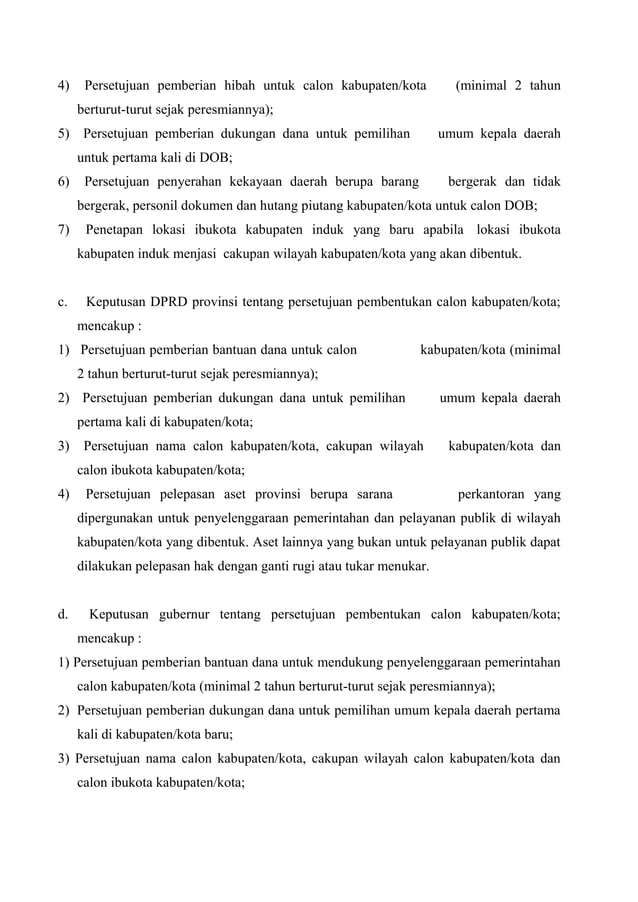 4) Persetujuan pemberian hibah untuk calon kabupaten/kota (minimal 2 tahun berturut-turut sejak peresmiannya);
5) Persetujuan pemberian dukungan dana untuk pemilihan umum kepala daerah untuk pertama kali di DOB;
6) Persetujuan penyerahan kekayaan daerah berupa barang bergerak dan tidak bergerak, personil dokumen dan hutang piutang kabupaten/kota untuk calon DOB;
7) Penetapan lokasi ibukota kabupaten induk yang baru apabila lokasi ibukota kabupaten induk menjasi cakupan wilayah kabupaten/kota yang akan dibentuk.

c. Keputusan DPRD provinsi tentang persetujuan pembentukan calon kabupaten/kota; mencakup :
1) Persetujuan pemberian bantuan dana untuk calon kabupaten/kota (minimal 2 tahun berturut-turut sejak peresmiannya);
2) Persetujuan pemberian dukungan dana untuk pemilihan umum kepala daerah pertama kali di kabupaten/kota;
3) Persetujuan nama calon kabupaten/kota, cakupan wilayah kabupaten/kota dan calon ibukota kabupaten/kota;
4) Persetujuan pelepasan aset provinsi berupa sarana perkantoran yang dipergunakan untuk penyelenggaraan pemerintahan dan pelayanan publik di wilayah kabupaten/kota yang dibentuk. Aset lainnya yang bukan untuk pelayanan publik dapat dilakukan pelepasan hak dengan ganti rugi atau tukar menukar.

d. Keputusan gubernur tentang persetujuan pembentukan calon kabupaten/kota; mencakup :
1) Persetujuan pemberian bantuan dana untuk mendukung penyelenggaraan pemerintahan calon kabupaten/kota (minimal 2 tahun berturut-turut sejak peresmiannya);
2) Persetujuan pemberian dukungan dana untuk pemilihan umum kepala daerah pertama kali di kabupaten/kota baru;
3) Persetujuan nama calon kabupaten/kota, cakupan wilayah calon kabupaten/kota dan calon ibukota kabupaten/kota;